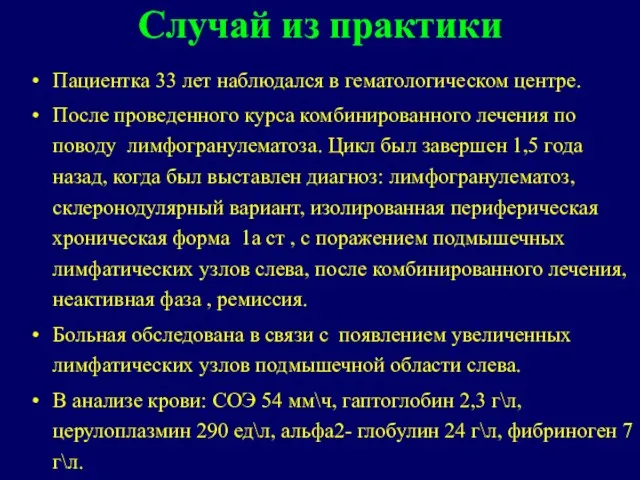 Случай из практики

• Пациентка 33 лет наблюдался в гематологическом центре.

• После проведенного курса комбинированного лечения по поводу лимфогранулематоза. Цикл был завершен 1,5 года назад, когда был выставлен диагноз: лимфогранулематоз, склеронодулярный вариант, изолированная периферическая хроническая форма 1а ст , с поражением подмышечных лимфатических узлов слева, после комбинированного лечения, неактивная фаза , ремиссия.

• Больная обследована в связи с появлением увеличенных лимфатических узлов подмышечной области слева.

• В анализе крови: СОЭ 54 мм\ч, гаптоглобин 2,3 г\л, церулоплазмин 290 ед\л, альфа2- глобулин 24 г\л, фибриноген 7 г\л.